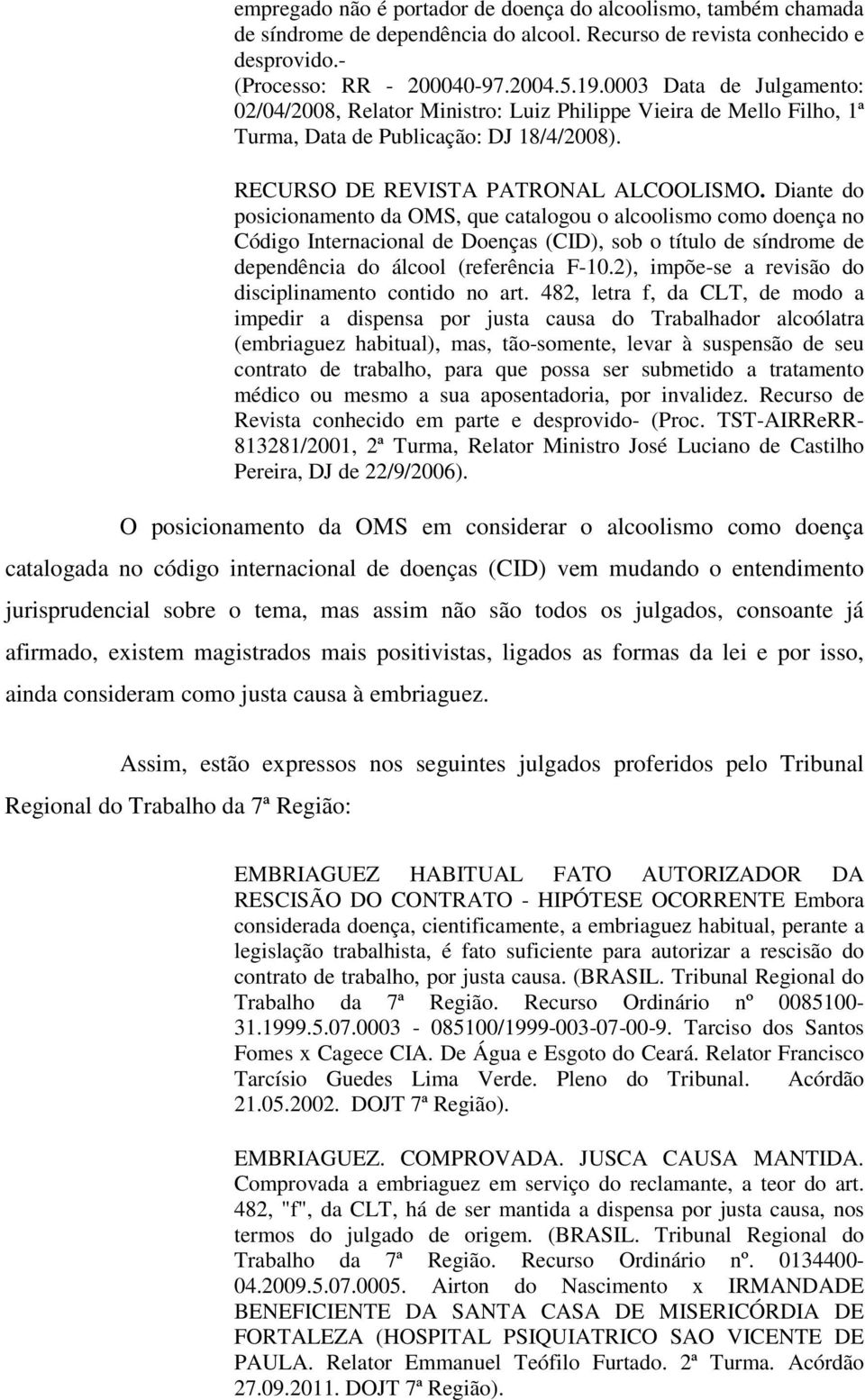 empregado não é portador de doença do alcoolismo, também chamada de síndrome de dependência do alcool. Recurso de revista conhecido e desprovido.-
(Processo: RR - 200040-97.2004.5.19.0003 Data de Julgamento: 02/04/2008, Relator Ministro: Luiz Philippe Vieira de Mello Filho, 1ª Turma, Data de Publicação: DJ 18/4/2008).

RECURSO DE REVISTA PATRONAL ALCOOLISMO. Diante do posicionamento da OMS, que catalogou o alcoolismo como doença no Código Internacional de Doenças (CID), sob o título de síndrome de dependência do álcool (referência F-10.2), impõe-se a revisão do disciplinamento contido no art. 482, letra f, da CLT, de modo a impedir a dispensa por justa causa do Trabalhador alcoólatra (embriaguez habitual), mas, tão-somente, levar à suspensão de seu contrato de trabalho, para que possa ser submetido a tratamento médico ou mesmo a sua aposentadoria, por invalidez. Recurso de Revista conhecido em parte e desprovido- (Proc. TST-AIRReRR-813281/2001, 2ª Turma, Relator Ministro José Luciano de Castilho Pereira, DJ de 22/9/2006).

O posicionamento da OMS em considerar o alcoolismo como doença catalogada no código internacional de doenças (CID) vem mudando o entendimento jurisprudencial sobre o tema, mas assim não são todos os julgados, consoante já afirmado, existem magistrados mais positivistas, ligados as formas da lei e por isso, ainda consideram como justa causa à embriaguez.

Assim, estão expressos nos seguintes julgados proferidos pelo Tribunal Regional do Trabalho da 7ª Região:

EMBRIAGUEZ HABITUAL FATO AUTORIZADOR DA RESCISÃO DO CONTRATO - HIPÓTESE OCORRENTE Embora considerada doença, cientificamente, a embriaguez habitual, perante a legislação trabalhista, é fato suficiente para autorizar a rescisão do contrato de trabalho, por justa causa. (BRASIL. Tribunal Regional do Trabalho da 7ª Região. Recurso Ordinário nº 0085100-31.1999.5.07.0003 - 085100/1999-003-07-00-9. Tarciso dos Santos Fomes x Cagece CIA. De Água e Esgoto do Ceará. Relator Francisco Tarcísio Guedes Lima Verde. Pleno do Tribunal. Acórdão 21.05.2002. DOJT 7ª Região).

EMBRIAGUEZ. COMPROVADA. JUSCA CAUSA MANTIDA. Comprovada a embriaguez em serviço do reclamante, a teor do art. 482, "f", da CLT, há de ser mantida a dispensa por justa causa, nos termos do julgado de origem. (BRASIL. Tribunal Regional do Trabalho da 7ª Região. Recurso Ordinário nº. 0134400-04.2009.5.07.0005. Airton do Nascimento x IRMANDADE BENEFICIENTE DA SANTA CASA DE MISERICÓRDIA DE FORTALEZA (HOSPITAL PSIQUIATRICO SAO VICENTE DE PAULA. Relator Emmanuel Teófilo Furtado. 2ª Turma. Acórdão 27.09.2011. DOJT 7ª Região).